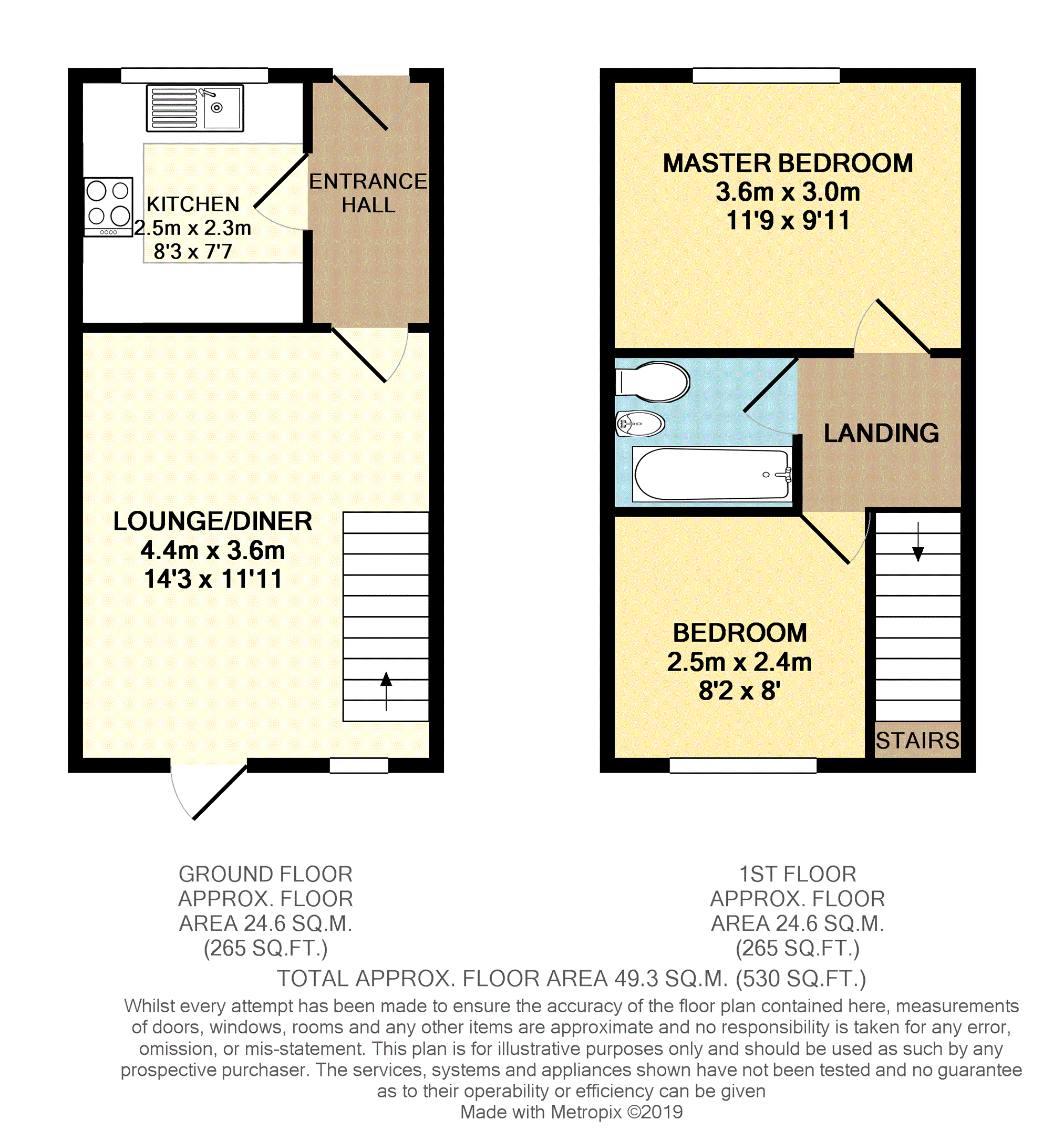 KITCHEN
2.5m x 2.3m
8'3 x 7'7

ENTRANCE HALL

LOUNGE/DINER
4.4m x 3.6m
14'3 x 11'11

MASTER BEDROOM
3.6m x 3.0m
11'9 x 9'11

LANDING

BEDROOM
2.5m x 2.4m
8'2 x 8'

STAIRS

GROUND FLOOR
APPROX. FLOOR
AREA 24.6 SQ.M.
(265 SQ.FT.)

1ST FLOOR
APPROX. FLOOR
AREA 24.6 SQ.M.
(265 SQ.FT.)

TOTAL APPROX. FLOOR AREA 49.3 SQ.M. (530 SQ.FT.)

Whilst every attempt has been made to ensure the accuracy of the floor plan contained here, measurements of doors, windows, rooms and any other items are approximate and no responsibility is taken for any error, omission, or mis-statement. This plan is for illustrative purposes only and should be used as such by any prospective purchaser. The services, systems and appliances shown have not been tested and no guarantee as to their operability or efficiency can be given
Made with Metropix ©2019